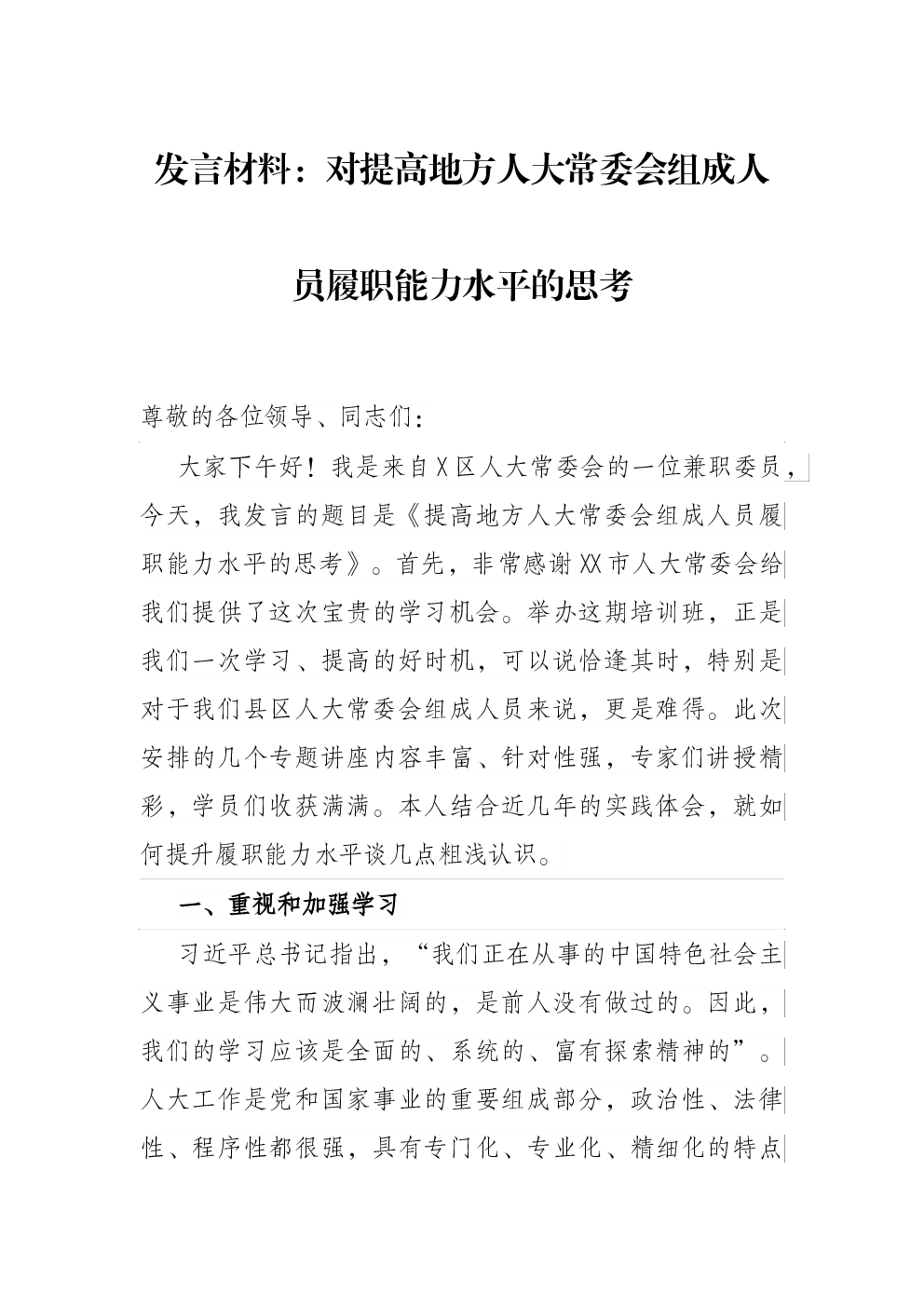 发言材料：对提高地方人大常委会组成人员履职能力水平的思考

尊敬的各位领导、同志们：

大家下午好！我是来自X区人大常委会的一位兼职委员，今天，我发言的题目是《提高地方人大常委会组成人员履职能力水平的思考》。首先，非常感谢XX市人大常委会给我们提供了这次宝贵的学习机会。举办这期培训班，正是我们一次学习、提高的好时机，可以说恰逢其时，特别是对于我们县区人大常委会组成人员来说，更是难得。此次安排的几个专题讲座内容丰富、针对性强，专家们讲授精彩，学员们收获满满。本人结合近几年的实践体会，就如何提升履职能力水平谈几点粗浅认识。

一、重视和加强学习

习近平总书记指出，“我们正在从事的中国特色社会主义事业是伟大而波澜壮阔的，是前人没有做过的。因此，我们的学习应该是全面的、系统的、富有探索精神的”。人大工作是党和国家事业的重要组成部分，政治性、法律性、程序性都很强，具有专门化、专业化、精细化的特点